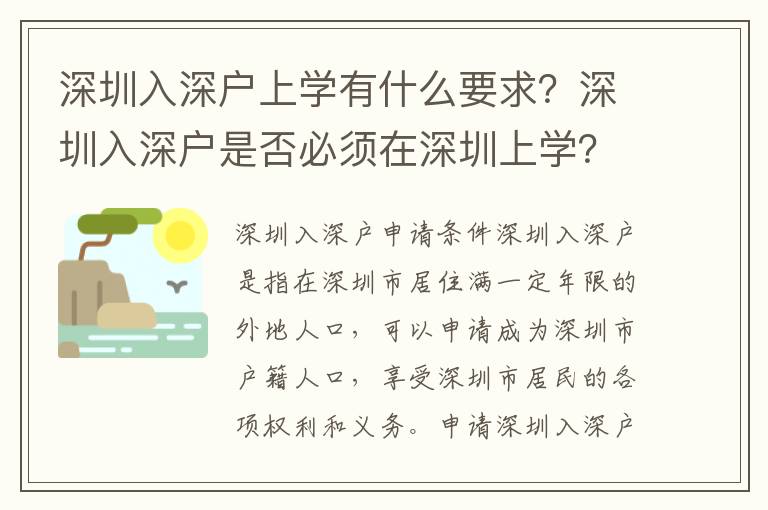 深圳入深户上学有什么要求？深圳入深户是否必须在深圳上学？

深圳入深户申请条件深圳入深户是指在深圳市居住满一定年限的外地人口，可以申请成为深圳市户籍人口，享受深圳市居民的各项权利和义务。申请深圳入深户